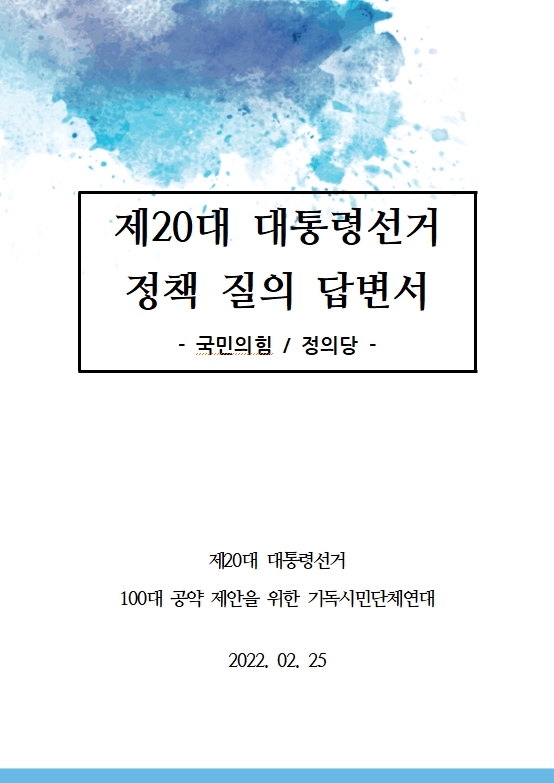 제20대 대통령선거
정책 질의 답변서

- 국민의힘 / 정의당 -

제20대 대통령선거
100대 공약 제안을 위한 기독시민단체연대

2022. 02. 25